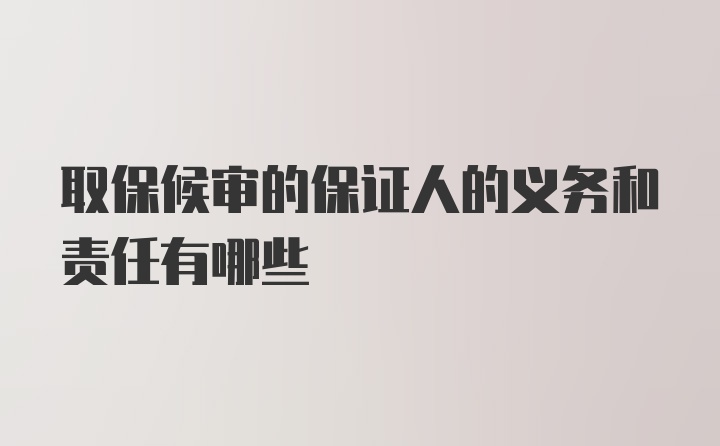 取保候审的保证人的义务和责任有哪些